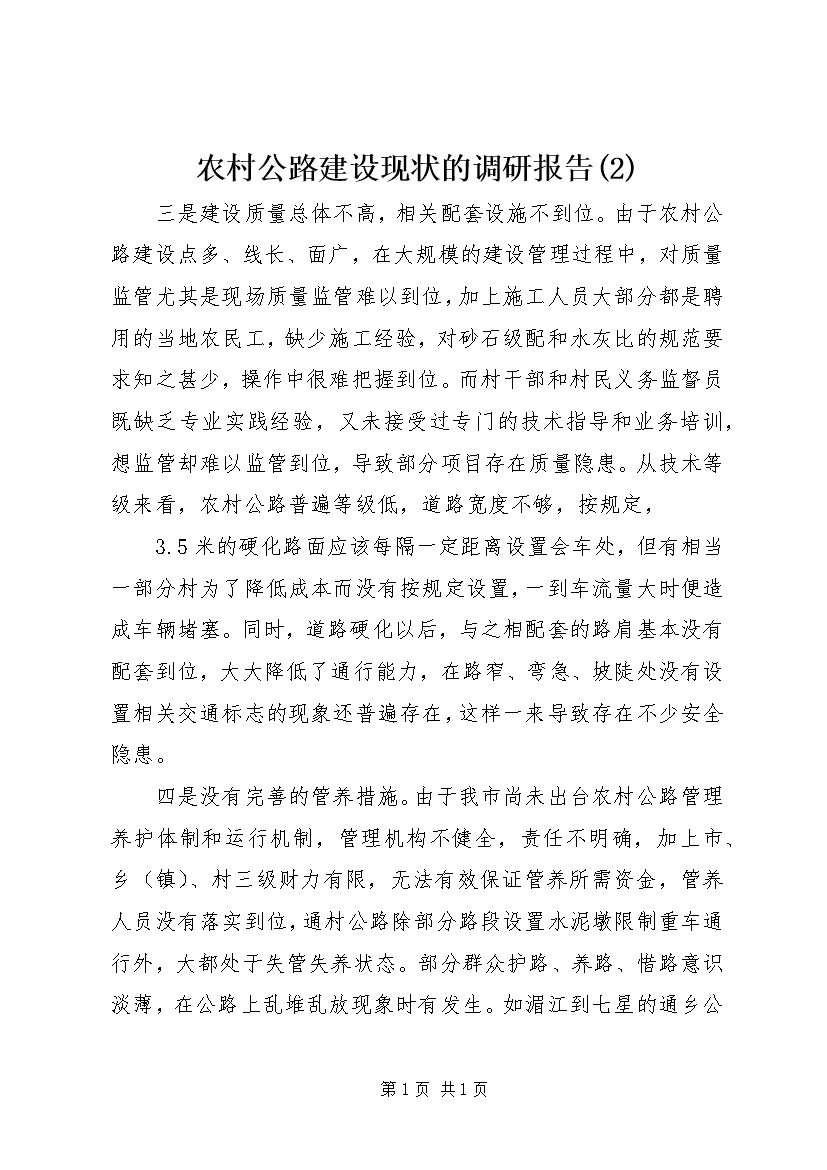 农村公路建设现状的调研报告(2)

三是建设质量总体不高，相关配套设施不到位。由于农村公路建设点多、线长、面广，在大规模的建设管理过程中，对质量监管尤其是现场质量监管难以到位，加上施工人员大部分都是聘用的当地农民工，缺少施工经验，对砂石级配和水灰比的规范要求知之甚少，操作中很难把握到位。而村干部和村民义务监督员既缺乏专业实践经验，又未接受过专门的技术指导和业务培训，想监管却难以监管到位，导致部分项目存在质量隐患。从技术等级来看，农村公路普遍等级低，道路宽度不够，按规定，

3.5米的硬化路面应该每隔一定距离设置会车处，但有相当一部分村为了降低成本而没有按规定设置，一到车流量大时便造成车辆堵塞。同时，道路硬化以后，与之相配套的路肩基本没有配套到位，大大降低了通行能力，在路窄、弯急、坡陡处没有设置相关交通标志的现象还普遍存在，这样一来导致存在不少安全隐患。

四是没有完善的管养措施。由于我市尚未出台农村公路管理养护体制和运行机制，管理机构不健全，责任不明确，加上市、乡（镇）、村三级财力有限，无法有效保证管养所需资金，管养人员没有落实到位，通村公路除部分路段设置水泥墩限制重车通行外，大都处于失管失养状态。部分群众护路、养路、惜路意识淡薄，在公路上乱堆乱放现象时有发生。如湄江到七星的通乡公

第1页 共1页